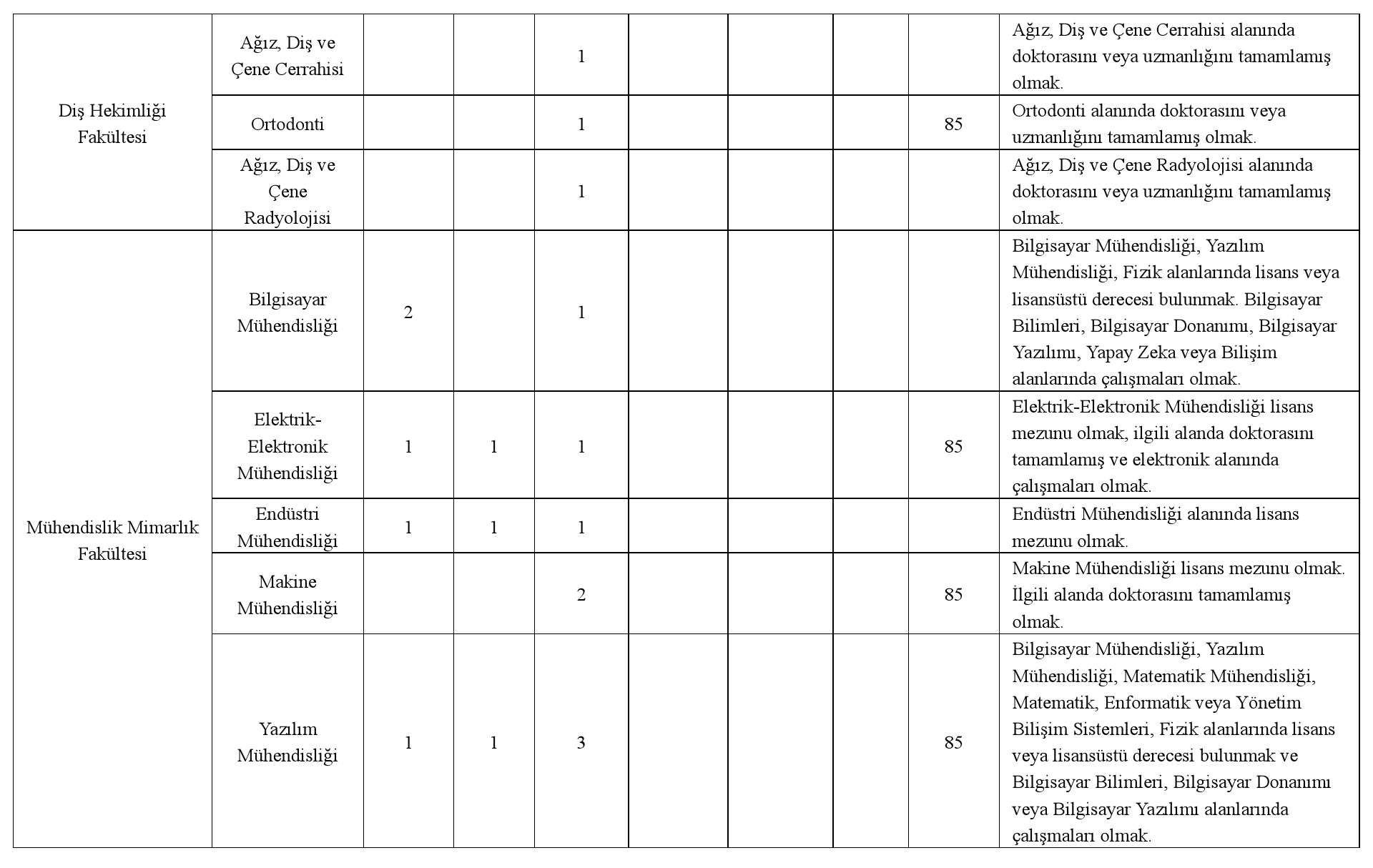 | | | | | | | | | | |
|---|---|---|---|---|---|---|---|---|---|
| Diş Hekimliği Fakültesi | Ağız, Diş ve Çene Cerrahisi | | | 1 | | | | | Ağız, Diş ve Çene Cerrahisi alanında doktorasını veya uzmanlığını tamamlamış olmak. |
| | Ortodonti | | | 1 | | | | 85 | Ortodonti alanında doktorasını veya uzmanlığını tamamlamış olmak. |
| | Ağız, Diş ve Çene Radyolojisi | | | 1 | | | | | Ağız, Diş ve Çene Radyolojisi alanında doktorasını veya uzmanlığını tamamlamış olmak. |
| Mühendislik Mimarlık Fakültesi | Bilgisayar Mühendisliği | 2 | | 1 | | | | | Bilgisayar Mühendisliği, Yazılım Mühendisliği, Fizik alanlarında lisans veya lisansüstü derecesi bulunmak. Bilgisayar Bilimleri, Bilgisayar Donanımı, Bilgisayar Yazılımı, Yapay Zeka veya Bilişim alanlarında çalışmaları olmak. |
| | Elektrik-Elektronik Mühendisliği | 1 | 1 | 1 | | | | 85 | Elektrik-Elektronik Mühendisliği lisans mezunu olmak, ilgili alanda doktorasını tamamlamış ve elektronik alanında çalışmaları olmak. |
| | Endüstri Mühendisliği | 1 | 1 | 1 | | | | | Endüstri Mühendisliği alanında lisans mezunu olmak. |
| | Makine Mühendisliği | | | 2 | | | | 85 | Makine Mühendisliği lisans mezunu olmak. İlgili alanda doktorasını tamamlamış olmak. |
| | Yazılım Mühendisliği | 1 | 1 | 3 | | | | 85 | Bilgisayar Mühendisliği, Yazılım Mühendisliği, Matematik Mühendisliği, Matematik, Enformatik veya Yönetim Bilişim Sistemleri, Fizik alanlarında lisans veya lisansüstü derecesi bulunmak ve Bilgisayar Bilimleri, Bilgisayar Donanımı veya Bilgisayar Yazılımı alanlarında çalışmaları olmak. |